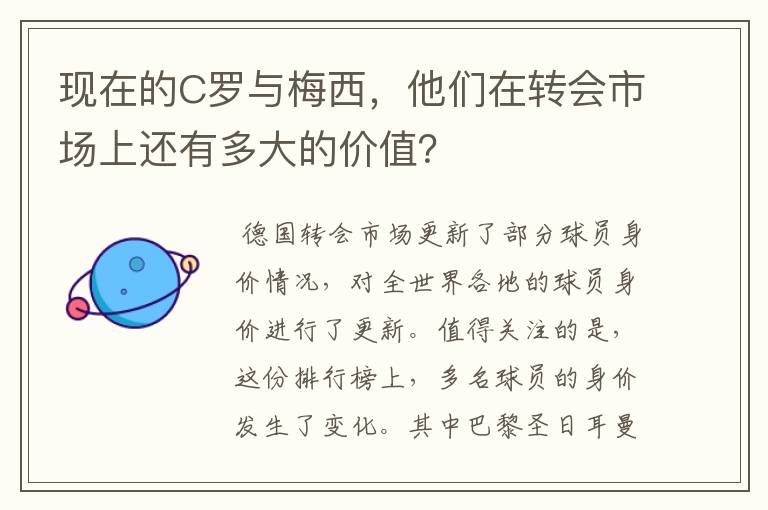 现在的C罗与梅西，他们在转会市场上还有多大的价值？

德国转会市场更新了部分球员身价情况，对全世界各地的球员身价进行了更新。值得关注的是，这份排行榜上，多名球员的身价发生了变化。其中巴黎圣日耳曼